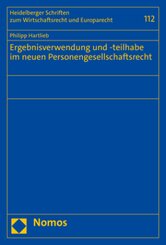 Heidelberger Schriften zum Wirtschaftsrecht und Europarecht

112

Philipp Hartlieb

Ergebnisverwendung und -teilhabe im neuen Personengesellschaftsrecht

Nomos